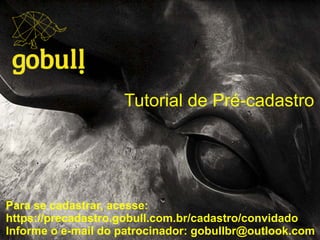 gobull

Tutorial de Pré-cadastro

Para se cadastrar, acesse:
https://precadastro.gobull.com.br/cadastro/convidado
Informe o e-mail do patrocinador: gobullbr@outlook.com